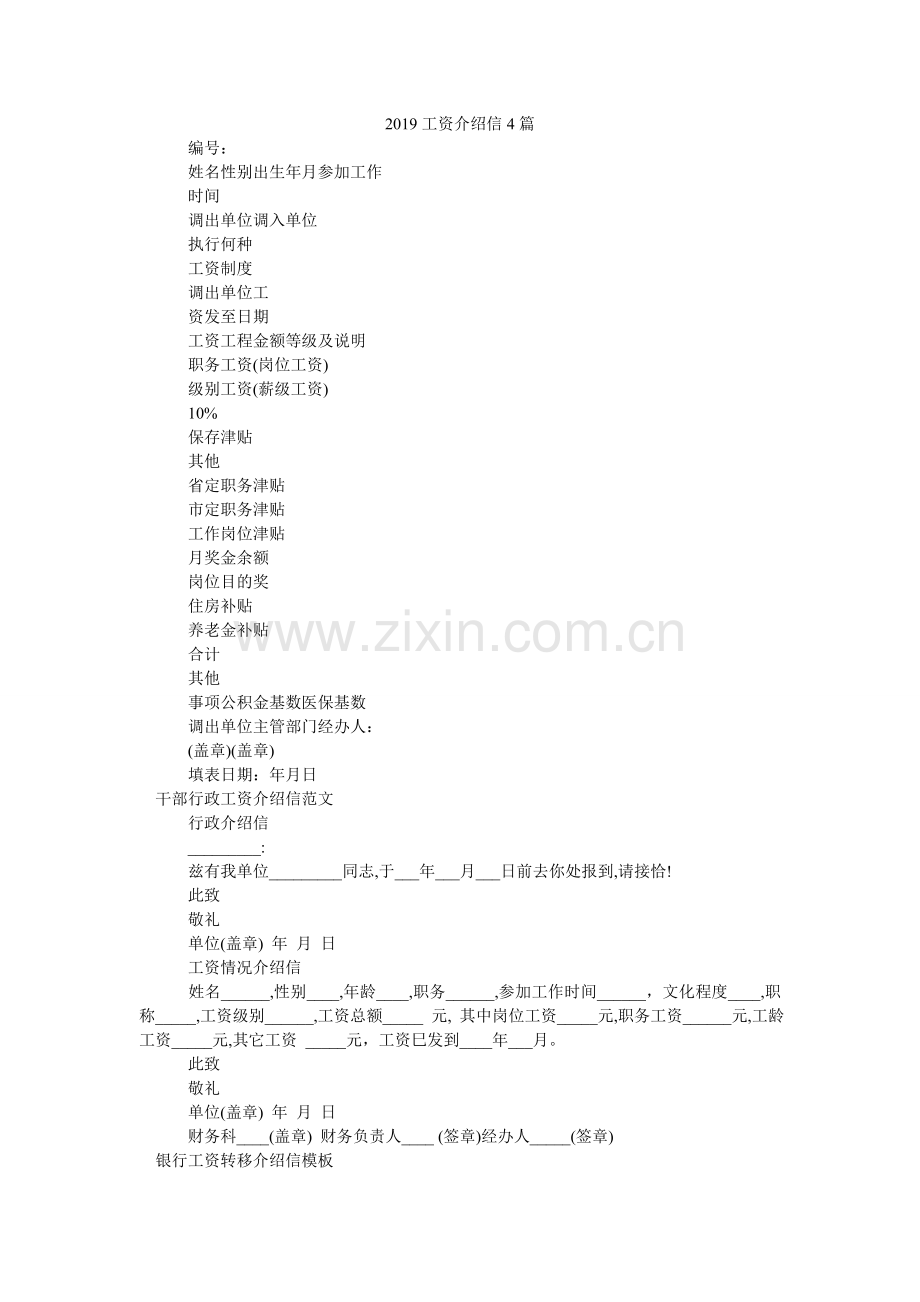 2019 工资介绍信 4 篇

编号：

姓名性别出生年月参加工作

时间

调出单位调入单位

执行何种

工资制度

调出单位工

资发至日期

工资工程金额等级及说明

职务工资(岗位工资)

级别工资(薪级工资)

10%

保存津贴

其他

省定职务津贴

市定职务津贴

工作岗位津贴

月奖金余额

岗位目的奖

住房补贴

养老金补贴

合计

其他

事项公积金基数医保基数

调出单位主管部门经办人：

(盖章)(盖章)

填表日期：年月日

干部行政工资介绍信范文

行政介绍信

_________:

兹有我单位_________同志,于___年___月___日前去你处报到,请接恰!

此致

敬礼

单位(盖章) 年 月 日

工资情况介绍信

姓名______,性别____,年龄____,职务______,参加工作时间______，文化程度____,职称_____,工资级别______,工资总额_____ 元, 其中岗位工资_____元,职务工资______元,工龄工资_____元,其它工资 _____元，工资已发到____年___月。

此致

敬礼

单位(盖章) 年 月 日

财务科____(盖章) 财务负责人____ (签章)经办人_____(签章)

银行工资转移介绍信模板

www.zixin.com.cn